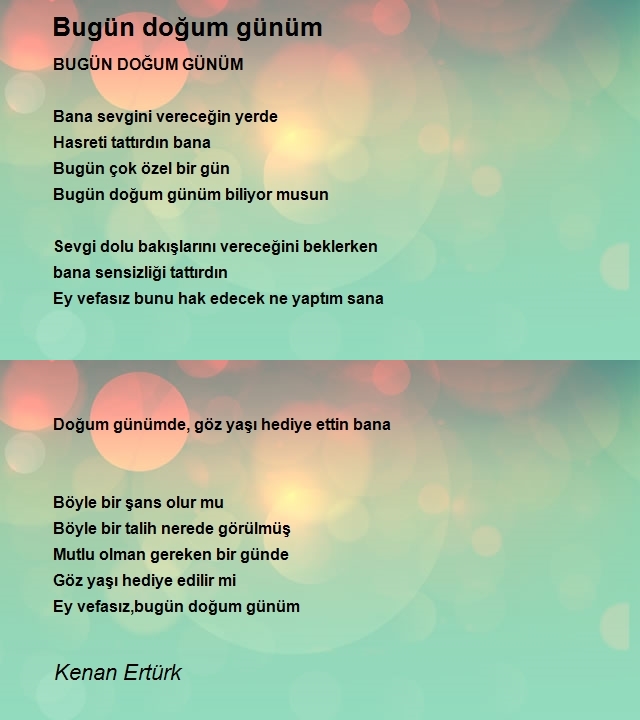 Bugün doğum günüm

BUGÜN DOĞUM GÜNÜM

Bana sevgini vereceğin yerde
Hasreti tattırdın bana
Bugün çok özel bir gün
Bugün doğum günüm biliyor musun

Sevgi dolu bakışlarını vereceğini beklerken
bana sensizliği tattırdın
Ey vefasız bunu hak edecek ne yaptım sana

Doğum günümde, göz yaşı hediye ettin bana

Böyle bir şans olur mu
Böyle bir talih nerede görülmüş
Mutlu olman gereken bir günde
Göz yaşı hediye edilir mi
Ey vefasız,bugün doğum günüm

Kenan Ertürk